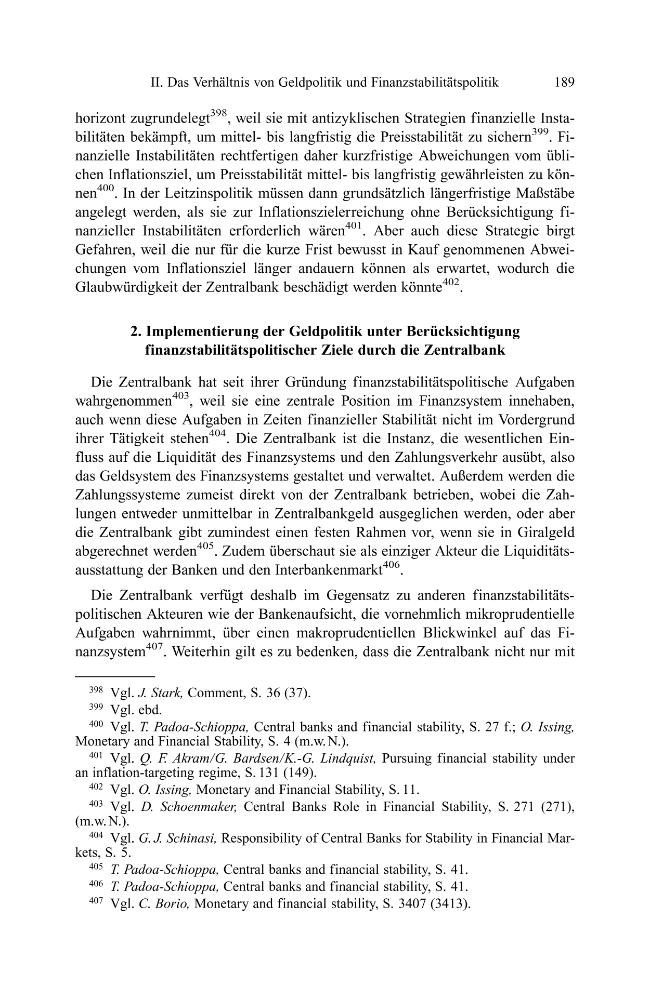 II. Das Verhältnis von Geldpolitik und Finanzstabilitätspolitik 189

horizont zugrundelegt$^{398}$, weil sie mit antizyklischen Strategien finanzielle Instabilitäten bekämpft, um mittel- bis langfristig die Preisstabilität zu sichern$^{399}$. Finanzielle Instabilitäten rechtfertigen daher kurzfristige Abweichungen vom üblichen Inflationsziel, um Preisstabilität mittel- bis langfristig gewährleisten zu können$^{400}$. In der Leitzinspolitik müssen dann grundsätzlich längerfristige Maßstäbe angelegt werden, als sie zur Inflationszielerreichung ohne Berücksichtigung finanzieller Instabilitäten erforderlich wären$^{401}$. Aber auch diese Strategie birgt Gefahren, weil die nur für die kurze Frist bewusst in Kauf genommenen Abweichungen vom Inflationsziel länger andauern können als erwartet, wodurch die Glaubwürdigkeit der Zentralbank beschädigt werden könnte$^{402}$.

2. Implementierung der Geldpolitik unter Berücksichtigung finanzstabilitätspolitischer Ziele durch die Zentralbank

Die Zentralbank hat seit ihrer Gründung finanzstabilitätspolitische Aufgaben wahrgenommen$^{403}$, weil sie eine zentrale Position im Finanzsystem innehaben, auch wenn diese Aufgaben in Zeiten finanzieller Stabilität nicht im Vordergrund ihrer Tätigkeit stehen$^{404}$. Die Zentralbank ist die Instanz, die wesentlichen Einfluss auf die Liquidität des Finanzsystems und den Zahlungsverkehr ausübt, also das Geldsystem des Finanzsystems gestaltet und verwaltet. Außerdem werden die Zahlungssysteme zumeist direkt von der Zentralbank betrieben, wobei die Zahlungen entweder unmittelbar in Zentralbankgeld ausgeglichen werden, oder aber die Zentralbank gibt zumindest einen festen Rahmen vor, wenn sie in Giralgeld abgerechnet werden$^{405}$. Zudem überschaut sie als einziger Akteur die Liquiditätsausstattung der Banken und den Interbankenmarkt$^{406}$.

Die Zentralbank verfügt deshalb im Gegensatz zu anderen finanzstabilitätspolitischen Akteuren wie der Bankenaufsicht, die vornehmlich mikroprudentielle Aufgaben wahrnimmt, über einen makroprudentiellen Blickwinkel auf das Finanzsystem$^{407}$. Weiterhin gilt es zu bedenken, dass die Zentralbank nicht nur mit

$^{398}$ Vgl. J. Stark, Comment, S. 36 (37).
$^{399}$ Vgl. ebd.
$^{400}$ Vgl. T. Padoa-Schioppa, Central banks and financial stability, S. 27 f.; O. Issing, Monetary and Financial Stability, S. 4 (m.w.N.).
$^{401}$ Vgl. Q. F. Akram/G. Bardsen/K.-G. Lindquist, Pursuing financial stability under an inflation-targeting regime, S. 131 (149).
$^{402}$ Vgl. O. Issing, Monetary and Financial Stability, S. 11.
$^{403}$ Vgl. D. Schoenmaker, Central Banks Role in Financial Stability, S. 271 (271), (m.w.N.).
$^{404}$ Vgl. G. J. Schinasi, Responsibility of Central Banks for Stability in Financial Markets, S. 5.
$^{405}$ T. Padoa-Schioppa, Central banks and financial stability, S. 41.
$^{406}$ T. Padoa-Schioppa, Central banks and financial stability, S. 41.
$^{407}$ Vgl. C. Borio, Monetary and financial stability, S. 3407 (3413).